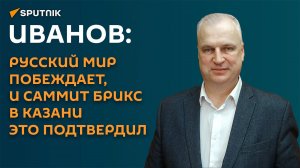 SPUTNIK

ИВАНОВ:

РУССКИЙ МИР ПОБЕЖДАЕТ, И САММИТ БРИКС В КАЗАНИ ЭТО ПОДТВЕРДИЛ